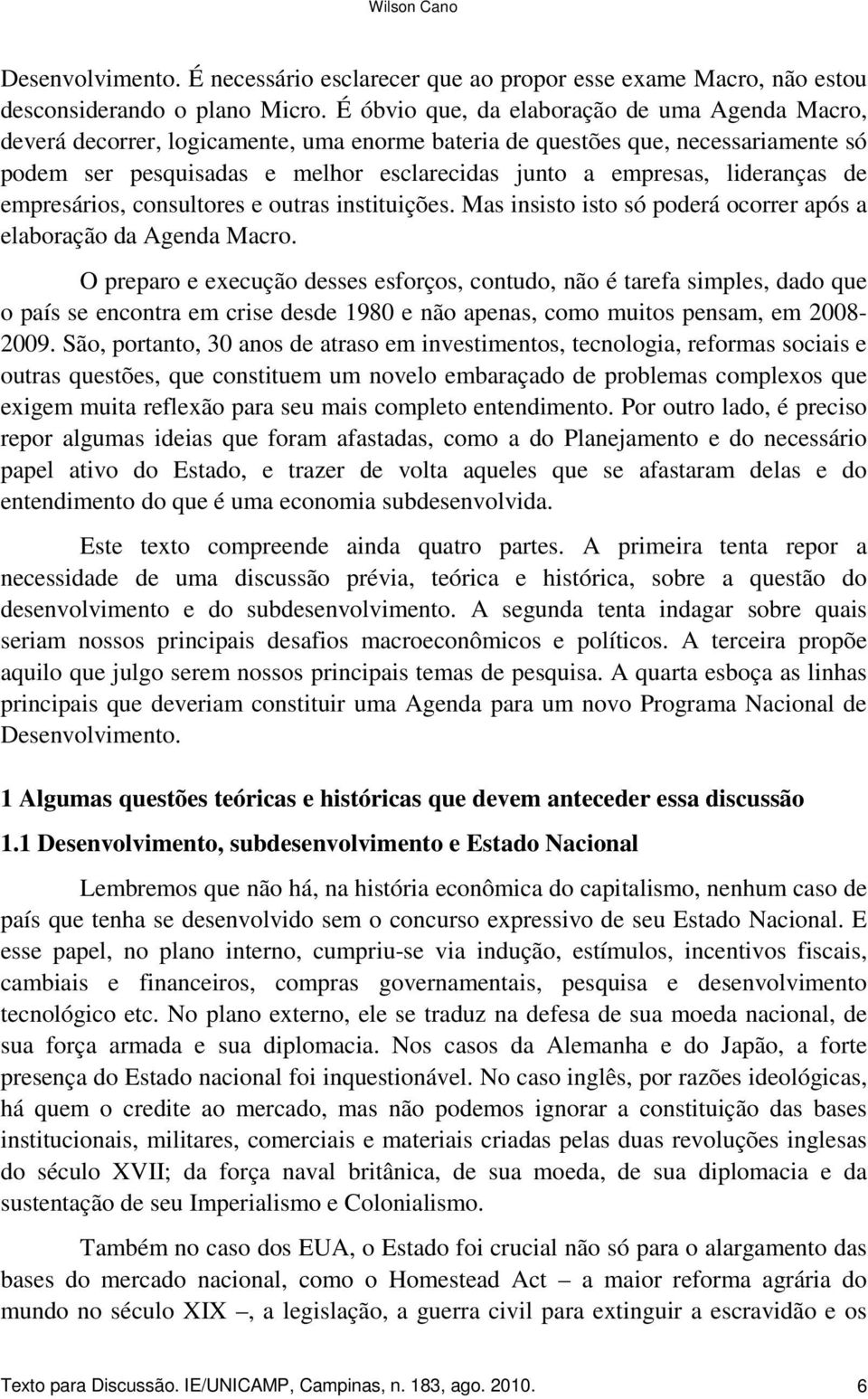 Wilson Cano

Desenvolvimento. É necessário esclarecer que ao propor esse exame Macro, não estou desconsiderando o plano Micro. É óbvio que, da elaboração de uma Agenda Macro, deverá decorrer, logicamente, uma enorme bateria de questões que, necessariamente só podem ser pesquisadas e melhor esclarecidas junto a empresas, lideranças de empresários, consultores e outras instituições. Mas insisto isto só poderá ocorrer após a elaboração da Agenda Macro.

O preparo e execução desses esforços, contudo, não é tarefa simples, dado que o país se encontra em crise desde 1980 e não apenas, como muitos pensam, em 2008-2009. São, portanto, 30 anos de atraso em investimentos, tecnologia, reformas sociais e outras questões, que constituem um novelo embaraçado de problemas complexos que exigem muita reflexão para seu mais completo entendimento. Por outro lado, é preciso repor algumas ideias que foram afastadas, como a do Planejamento e do necessário papel ativo do Estado, e trazer de volta aqueles que se afastaram delas e do entendimento do que é uma economia subdesenvolvida.

Este texto compreende ainda quatro partes. A primeira tenta repor a necessidade de uma discussão prévia, teórica e histórica, sobre a questão do desenvolvimento e do subdesenvolvimento. A segunda tenta indagar sobre quais seriam nossos principais desafios macroeconômicos e políticos. A terceira propõe aquilo que julgo serem nossos principais temas de pesquisa. A quarta esboça as linhas principais que deveriam constituir uma Agenda para um novo Programa Nacional de Desenvolvimento.

1 Algumas questões teóricas e históricas que devem anteceder essa discussão

1.1 Desenvolvimento, subdesenvolvimento e Estado Nacional

Lembremos que não há, na história econômica do capitalismo, nenhum caso de país que tenha se desenvolvido sem o concurso expressivo de seu Estado Nacional. E esse papel, no plano interno, cumpriu-se via indução, estímulos, incentivos fiscais, cambiais e financeiros, compras governamentais, pesquisa e desenvolvimento tecnológico etc. No plano externo, ele se traduz na defesa de sua moeda nacional, de sua força armada e sua diplomacia. Nos casos da Alemanha e do Japão, a forte presença do Estado nacional foi inquestionável. No caso inglês, por razões ideológicas, há quem o credite ao mercado, mas não podemos ignorar a constituição das bases institucionais, militares, comerciais e materiais criadas pelas duas revoluções inglesas do século XVII; da força naval britânica, de sua moeda, de sua diplomacia e da sustentação de seu Imperialismo e Colonialismo.

Também no caso dos EUA, o Estado foi crucial não só para o alargamento das bases do mercado nacional, como o Homestead Act – a maior reforma agrária do mundo no século XIX –, a legislação, a guerra civil para extinguir a escravidão e os

Texto para Discussão. IE/UNICAMP, Campinas, n. 183, ago. 2010. 6